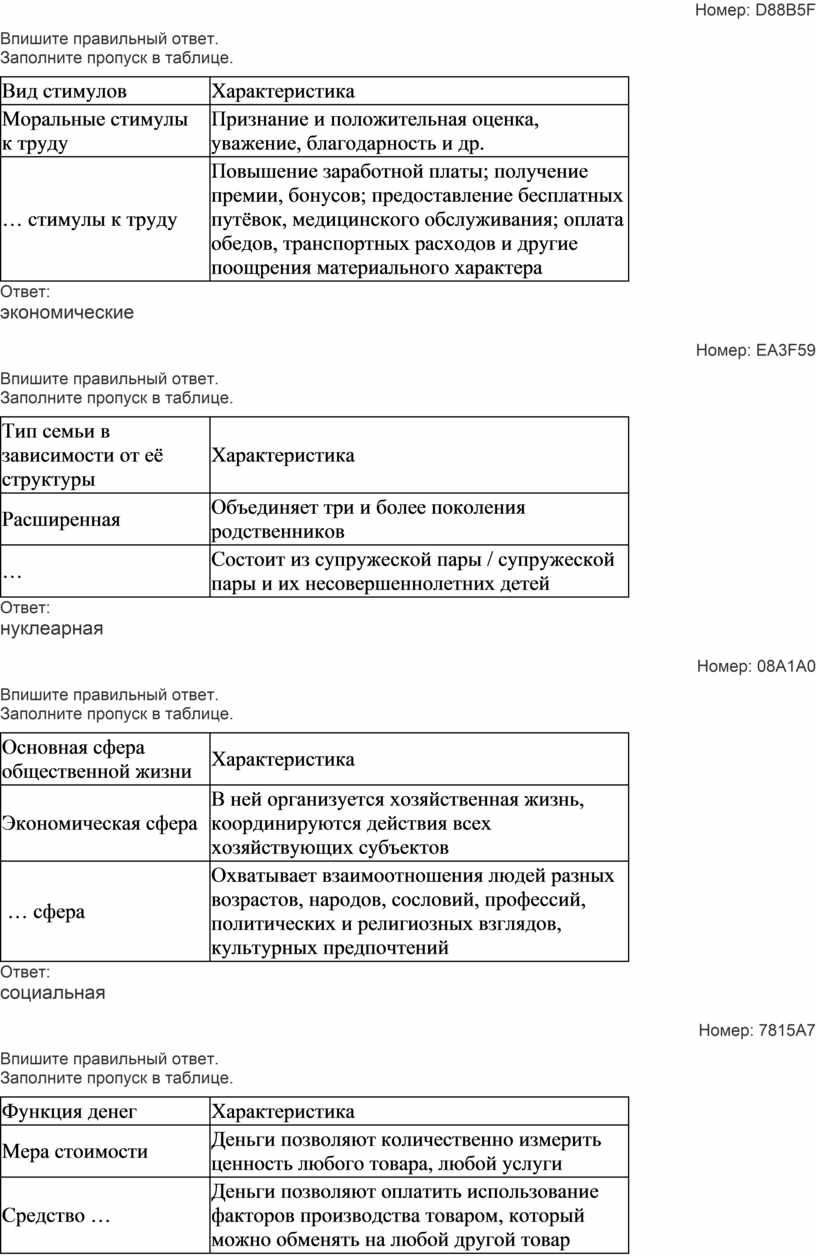 Номер: D88B5F

Впишите правильный ответ.
Заполните пропуск в таблице.

| Вид стимулов | Характеристика |
|---|---|
| Моральные стимулы к труду | Признание и положительная оценка, уважение, благодарность и др. |
| … стимулы к труду | Повышение заработной платы; получение премии, бонусов; предоставление бесплатных путёвок, медицинского обслуживания; оплата обедов, транспортных расходов и другие поощрения материального характера |

Ответ:
экономические

Номер: EA3F59

Впишите правильный ответ.
Заполните пропуск в таблице.

| Тип семьи в зависимости от её структуры | Характеристика |
|---|---|
| Расширенная | Объединяет три и более поколения родственников |
| … | Состоит из супружеской пары / супружеской пары и их несовершеннолетних детей |

Ответ:
нуклеарная

Номер: 08A1A0

Впишите правильный ответ.
Заполните пропуск в таблице.

| Основная сфера общественной жизни | Характеристика |
|---|---|
| Экономическая сфера | В ней организуется хозяйственная жизнь, координируются действия всех хозяйствующих субъектов |
| … сфера | Охватывает взаимоотношения людей разных возрастов, народов, сословий, профессий, политических и религиозных взглядов, культурных предпочтений |

Ответ:
социальная

Номер: 7815A7

Впишите правильный ответ.
Заполните пропуск в таблице.

| Функция денег | Характеристика |
|---|---|
| Мера стоимости | Деньги позволяют количественно измерить ценность любого товара, любой услуги |
| Средство … | Деньги позволяют оплатить использование факторов производства товаром, который можно обменять на любой другой товар |